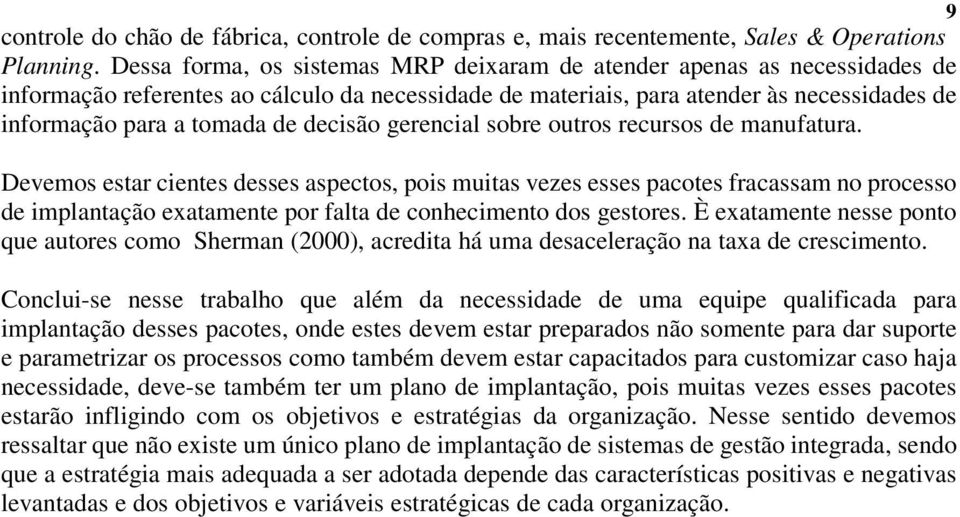 9

controle do chão de fábrica, controle de compras e, mais recentemente, Sales & Operations Planning. Dessa forma, os sistemas MRP deixaram de atender apenas as necessidades de informação referentes ao cálculo da necessidade de materiais, para atender às necessidades de informação para a tomada de decisão gerencial sobre outros recursos de manufatura.

Devemos estar cientes desses aspectos, pois muitas vezes esses pacotes fracassam no processo de implantação exatamente por falta de conhecimento dos gestores. È exatamente nesse ponto que autores como Sherman (2000), acredita há uma desaceleração na taxa de crescimento.

Conclui-se nesse trabalho que além da necessidade de uma equipe qualificada para implantação desses pacotes, onde estes devem estar preparados não somente para dar suporte e parametrizar os processos como também devem estar capacitados para customizar caso haja necessidade, deve-se também ter um plano de implantação, pois muitas vezes esses pacotes estarão infligindo com os objetivos e estratégias da organização. Nesse sentido devemos ressaltar que não existe um único plano de implantação de sistemas de gestão integrada, sendo que a estratégia mais adequada a ser adotada depende das características positivas e negativas levantadas e dos objetivos e variáveis estratégicas de cada organização.